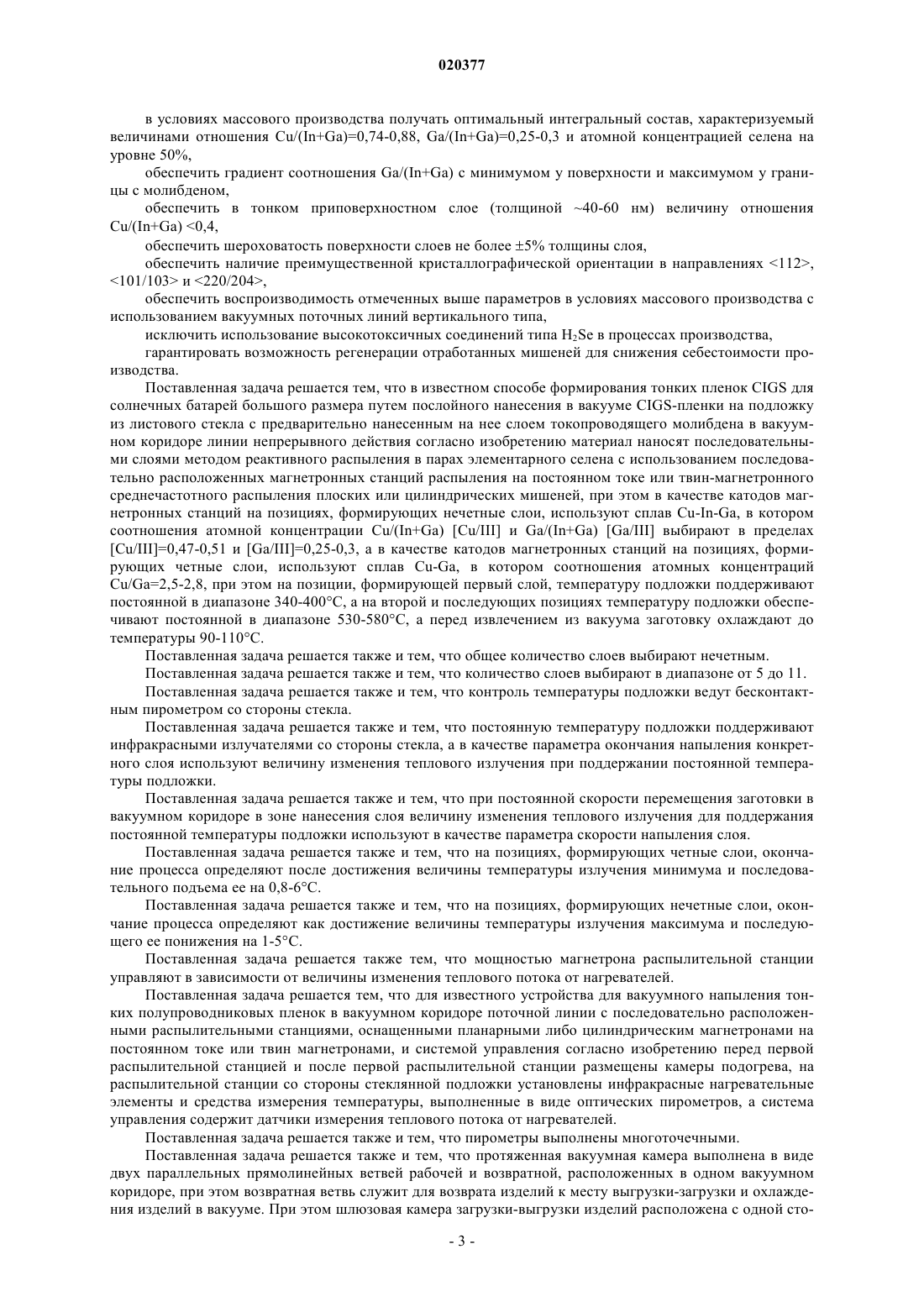 020377

в условиях массового производства получать оптимальный интегральный состав, характеризуемый величинами отношения Cu/(In+Ga)=0,74-0,88, Ga/(In+Ga)=0,25-0,3 и атомной концентрацией селена на уровне 50%,

обеспечить градиент соотношения Ga/(In+Ga) с минимумом у поверхности и максимумом у границы с молибденом,

обеспечить в тонком приповерхностном слое (толщиной ~40-60 нм) величину отношения Cu/(In+Ga) <0,4,

обеспечить шероховатость поверхности слоев не более ±5% толщины слоя,

обеспечить наличие преимущественной кристаллографической ориентации в направлениях <112>, <101/103> и <220/204>,

обеспечить воспроизводимость отмеченных выше параметров в условиях массового производства с использованием вакуумных поточных линий вертикального типа,

исключить использование высокотоксичных соединений типа $H_2Se$ в процессах производства,

гарантировать возможность регенерации отработанных мишеней для снижения себестоимости производства.

Поставленная задача решается тем, что в известном способе формирования тонких пленок CIGS для солнечных батарей большого размера путем послойного нанесения в вакууме CIGS-пленки на подложку из листового стекла с предварительно нанесенным на нее слоем токопроводящего молибдена в вакуумном коридоре линии непрерывного действия согласно изобретению материал наносят последовательными слоями методом реактивного распыления в парах элементарного селена с использованием последовательно расположенных магнетронных станций распыления на постоянном токе или твин-магнетронного среднечастотного распыления плоских или цилиндрических мишеней, при этом в качестве катодов магнетронных станций на позициях, формирующих нечетные слои, используют сплав Cu-In-Ga, в котором соотношения атомной концентрации Cu/(In+Ga) [Cu/III] и Ga/(In+Ga) [Ga/III] выбирают в пределах [Cu/III]=0,47-0,51 и [Ga/III]=0,25-0,3, а в качестве катодов магнетронных станций на позициях, формирующих четные слои, используют сплав Cu-Ga, в котором соотношения атомных концентраций Cu/Ga=2,5-2,8, при этом на позиции, формирующей первый слой, температуру подложки поддерживают постоянной в диапазоне 340-400°C, а на второй и последующих позициях температуру подложки обеспечивают постоянной в диапазоне 530-580°C, а перед извлечением из вакуума заготовку охлаждают до температуры 90-110°C.

Поставленная задача решается также и тем, что общее количество слоев выбирают нечетным.

Поставленная задача решается также и тем, что количество слоев выбирают в диапазоне от 5 до 11.

Поставленная задача решается также и тем, что контроль температуры подложки ведут бесконтактным пирометром со стороны стекла.

Поставленная задача решается также и тем, что постоянную температуру подложки поддерживают инфракрасными излучателями со стороны стекла, а в качестве параметра окончания напыления конкретного слоя используют величину изменения теплового излучения при поддержании постоянной температуры подложки.

Поставленная задача решается также и тем, что при постоянной скорости перемещения заготовки в вакуумном коридоре в зоне нанесения слоя величину изменения теплового излучения для поддержания постоянной температуры подложки используют в качестве параметра скорости напыления слоя.

Поставленная задача решается также и тем, что на позициях, формирующих четные слои, окончание процесса определяют после достижения величины температуры излучения минимума и последовательного подъема ее на 0,8-6°C.

Поставленная задача решается также и тем, что на позициях, формирующих нечетные слои, окончание процесса определяют как достижение величины температуры излучения максимума и последующего ее понижения на 1-5°C.

Поставленная задача решается также тем, что мощностью магнетрона распылительной станции управляют в зависимости от величины изменения теплового потока от нагревателей.

Поставленная задача решается тем, что для известного устройства для вакуумного напыления тонких полупроводниковых пленок в вакуумном коридоре поточной линии с последовательно расположенными распылительными станциями, оснащенными планарными либо цилиндрическим магнетронами на постоянном токе или твин магнетронами, и системой управления согласно изобретению перед первой распылительной станцией и после первой распылительной станции размещены камеры подогрева, на распылительной станции со стороны стеклянной подложки установлены инфракрасные нагревательные элементы и средства измерения температуры, выполненные в виде оптических пирометров, а система управления содержит датчики измерения теплового потока от нагревателей.

Поставленная задача решается также и тем, что пирометры выполнены многоточечными.

Поставленная задача решается также и тем, что протяженная вакуумная камера выполнена в виде двух параллельных прямолинейных ветвей рабочей и возвратной, расположенных в одном вакуумном коридоре, при этом возвратная ветвь служит для возврата изделий к месту выгрузки-загрузки и охлаждения изделий в вакууме. При этом шлюзовая камера загрузки-выгрузки изделий расположена с одной сто-

- 3 -